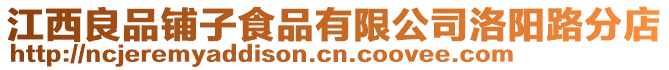 江西良品铺子食品有限公司洛阳路分店
http://ncjeremyaddison.cn.coovee.com